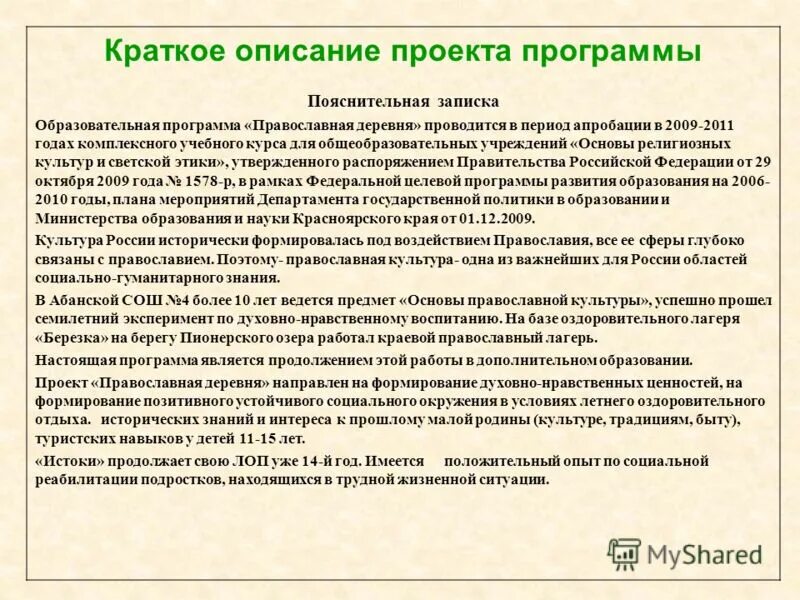 Краткое описание проекта программы

Пояснительная записка

Образовательная программа «Православная деревня» проводится в период апробации в 2009-2011 годах комплексного учебного курса для общеобразовательных учреждений «Основы религиозных культур и светской этики», утвержденного распоряжением Правительства Российской Федерации от 29 октября 2009 года № 1578-р, в рамках Федеральной целевой программы развития образования на 2006-2010 годы, плана мероприятий Департамента государственной политики в образовании и Министерства образования и науки Красноярского края от 01.12.2009.

Культура России исторически формировалась под воздействием Православия, все ее сферы глубоко связаны с православием. Поэтому- православная культура- одна из важнейших для России областей социально-гуманитарного знания.

В Абанской СОШ №4 более 10 лет ведется предмет «Основы православной культуры», успешно прошел семилетний эксперимент по духовно-нравственному воспитанию. На базе оздоровительного лагеря «Березка» на берегу Пионерского озера работал краевой православный лагерь.

Настоящая программа является продолжением этой работы в дополнительном образовании.

Проект «Православная деревня» направлен на формирование духовно-нравственных ценностей, на формирование позитивного устойчивого социального окружения в условиях летнего оздоровительного отдыха. исторических знаний и интереса к прошлому малой родины (культуре, традициям, быту), туристских навыков у детей 11-15 лет.

«Истоки» продолжает свою ЛОП уже 14-й год. Имеется положительный опыт по социальной реабилитации подростков, находящихся в трудной жизненной ситуации.

MyShared